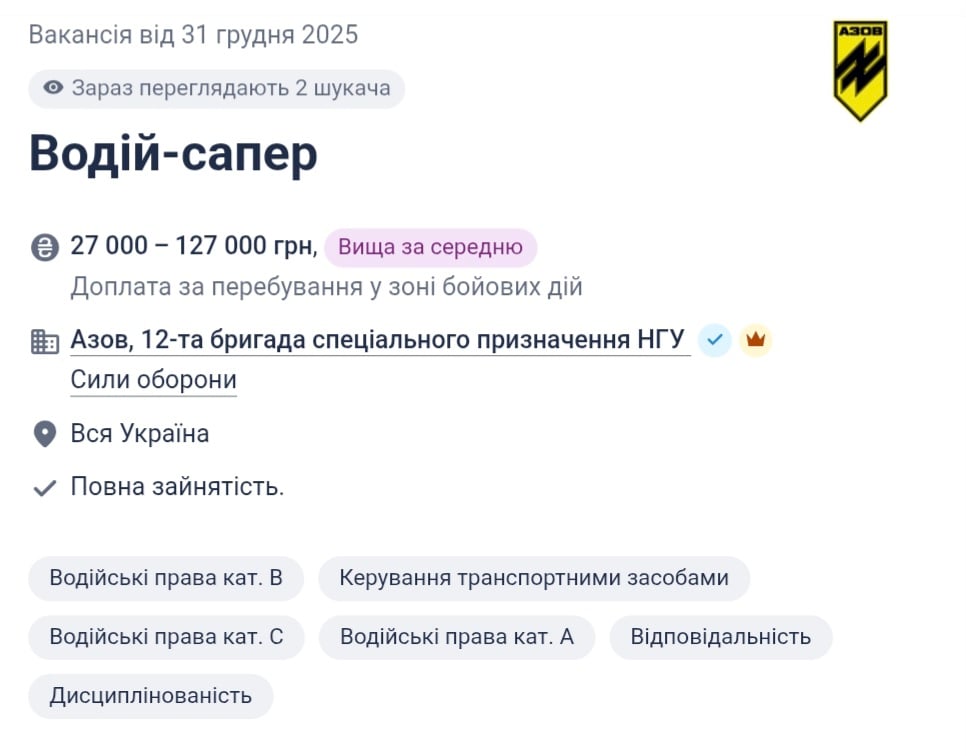 Вакансія від 31 грудня 2025

АЗОВ

Зараз переглядають 2 шукача

Водій-сапер

27 000 – 127 000 грн, Вища за середню

Доплата за перебування у зоні бойових дій

Азов, 12-та бригада спеціального призначення НГУ

Сили оборони

Вся Україна

Повна зайнятість.

Водійські права кат. B

Керування транспортними засобами

Водійські права кат. C

Водійські права кат. A

Відповідальність

Дисциплінованість